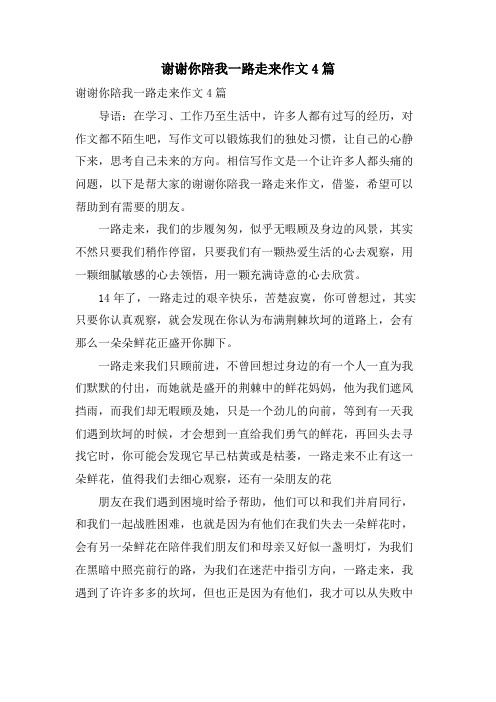 谢谢你陪我一路走来作文4篇

谢谢你陪我一路走来作文4篇

导语：在学习、工作乃至生活中，许多人都有过写的经历，对作文都不陌生吧，写作文可以锻炼我们的独处习惯，让自己的心静下来，思考自己未来的方向。相信写作文是一个让许多人都头痛的问题，以下是帮大家的谢谢你陪我一路走来作文，借鉴，希望可以帮助到有需要的朋友。

一路走来，我们的步履匆匆，似乎无暇顾及身边的风景，其实不然只要我们稍作停留，只要我们有一颗热爱生活的心去观察，用一颗细腻敏感的心去领悟，用一颗充满诗意的心去欣赏。

14年了，一路走过的艰辛快乐，苦楚寂寞，你可曾想过，其实只要你认真观察，就会发现在你认为布满荆棘坎坷的道路上，会有那么一朵朵鲜花正盛开你脚下。

一路走来我们只顾前进，不曾回想过身边的有一个人一直为我们默默的付出，而她就是盛开的荆棘中的鲜花妈妈，他为我们遮风挡雨，而我们却无暇顾及她，只是一个劲儿的向前，等到有一天我们遇到坎坷的时候，才会想到一直给我们勇气的鲜花，再回头去寻找它时，你可能会发现它早已枯黄或是枯萎，一路走来不止有这一朵鲜花，值得我们去细心观察，还有一朵朋友的花

朋友在我们遇到困境时给予帮助，他们可以和我们并肩同行，和我们一起战胜困难，也就是因为有他们在我们失去一朵鲜花时，会有另一朵鲜花在陪伴我们朋友们和母亲又好似一盏明灯，为我们在黑暗中照亮前行的路，为我们在迷茫中指引方向，一路走来，我遇到了许许多多的坎坷，但也正是因为有他们，我才可以从失败中